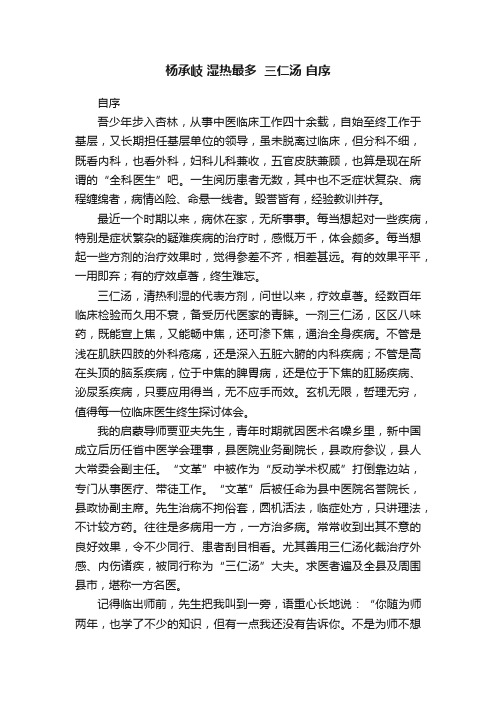 杨承岐 湿热最多 三仁汤 自序

自序

吾少年步入杏林，从事中医临床工作四十余载，自始至终工作于基层，又长期担任基层单位的领导，虽未脱离过临床，但分科不细，既看内科，也看外科，妇科儿科兼收，五官皮肤兼顾，也算是现在所谓的“全科医生”吧。一生阅历患者无数，其中也不乏症状复杂、病程缠绵者，病情凶险、命悬一线者。毁誉皆有，经验教训并存。

最近一个时期以来，病休在家，无所事事。每当想起对一些疾病，特别是症状繁杂的疑难疾病的治疗时，感慨万千，体会颇多。每当想起一些方剂的治疗效果时，觉得参差不齐，相差甚远。有的效果平平，一用即弃；有的疗效卓著，终生难忘。

三仁汤，清热利湿的代表方剂，问世以来，疗效卓著。经数百年临床检验而久用不衰，备受历代医家的青睐。一剂三仁汤，区区八味药，既能宣上焦，又能畅中焦，还可渗下焦，通治全身疾病。不管是浅在肌肤四肢的外科疮疡，还是深入五脏六腑的内科疾病；不管是高在头顶的脑系疾病，位于中焦的脾胃病，还是位于下焦的肛肠疾病、泌尿系疾病，只要应用得当，无不应手而效。玄机无限，哲理无穷，值得每一位临床医生终生探讨体会。

我的启蒙导师贾亚夫先生，青年时期就因医术名噪乡里，新中国成立后历任省中医学会理事，县医院业务副院长，县政府参议，县人大常委会副主任。“文革”中被作为“反动学术权威”打倒靠边站，专门从事医疗、带徒工作。“文革”后被任命为县中医院名誉院长，县政协副主席。先生治病不拘俗套，圆机活法，临症处方，只讲理法，不计较方药。往往是多病用一方，一方治多病。常常收到出其不意的良好效果，令不少同行、患者刮目相看。尤其善用三仁汤化裁治疗外感、内伤诸疾，被同行称为“三仁汤”大夫。求医者遍及全县及周围县市，堪称一方名医。

记得临出师前，先生把我叫到一旁，语重心长地说：“你随为师两年，也学了不少的知识，但有一点我还没有告诉你。不是为师不想